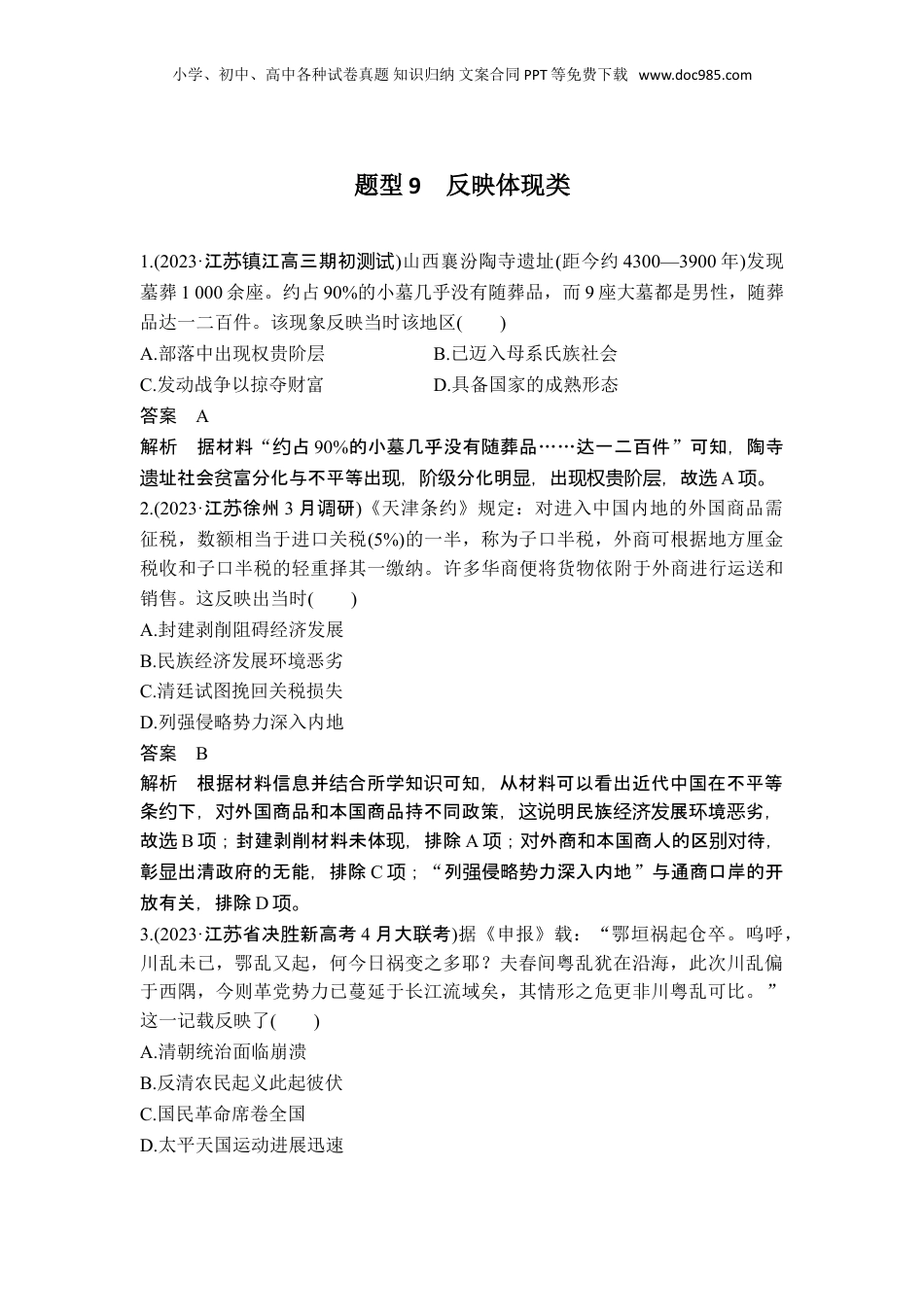 小学、初中、高中各种试卷真题 知识归纳 文案合同 PPT 等免费下载 www.doc985.com

题型 9 反映体现类

1.(2023·江苏镇江高三期初测试)山西襄汾陶寺遗址(距今约 4300—3900 年)发现墓葬 1 000 余座。约占 90%的小墓几乎没有随葬品，而 9 座大墓都是男性，随葬品达一二百件。该现象反映当时该地区( )

A.部落中出现权贵阶层 B.已迈入母系氏族社会

C.发动战争以掠夺财富 D.具备国家的成熟形态

答案 A

解析 据材料“约占 90%的小墓几乎没有随葬品……达一二百件”可知，陶寺遗址社会贫富分化与不平等出现，阶级分化明显，出现权贵阶层，故选 A 项。

2.(2023·江苏徐州 3 月调研)《天津条约》规定：对进入中国内地的外国商品需征税，数额相当于进口关税(5%)的一半，称为子口半税，外商可根据地方厘金税收和子口半税的轻重择其一缴纳。许多华商便将货物依附于外商进行运送和销售。这反映出当时( )

A.封建剥削阻碍经济发展

B.民族经济发展环境恶劣

C.清廷试图挽回关税损失

D.列强侵略势力深入内地

答案 B

解析 根据材料信息并结合所学知识可知，从材料可以看出近代中国在不平等条约下，对外国商品和本国商品持不同政策，这说明民族经济发展环境恶劣，故选 B 项；封建剥削材料未体现，排除 A 项；对外商和本国商人的区别对待，彰显出清政府的无能，排除 C 项；“列强侵略势力深入内地”与通商口岸的开放有关，排除 D 项。

3.(2023·江苏省决胜新高考 4 月大联考)据《申报》载：“鄂垣祸起仓卒。呜呼，川乱未已，鄂乱又起，何今日祸变之多耶？夫春间粤乱犹在沿海，此次川乱偏于西隅，今则革党势力已蔓延于长江流域矣，其情形之危更非川粤乱可比。”这一记载反映了( )

A.清朝统治面临崩溃

B.反清农民起义此起彼伏

C.国民革命席卷全国

D.太平天国运动进展迅速